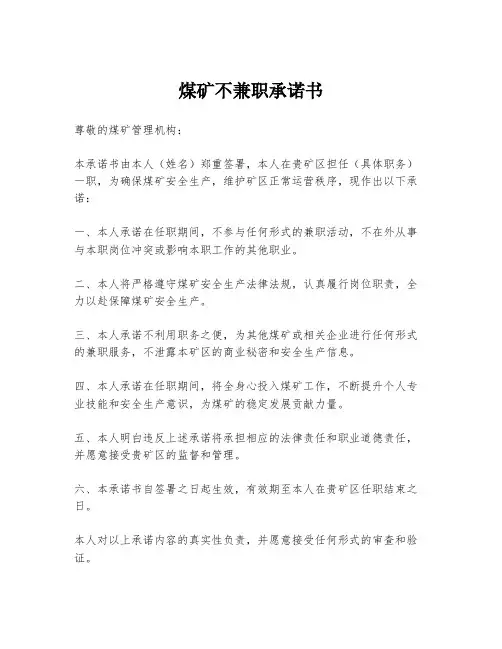 煤矿不兼职承诺书

尊敬的煤矿管理机构：

本承诺书由本人（姓名）郑重签署，本人在贵矿区担任（具体职务）一职，为确保煤矿安全生产，维护矿区正常运营秩序，现作出以下承诺：

一、本人承诺在任职期间，不参与任何形式的兼职活动，不在外从事与本职岗位冲突或影响本职工作的其他职业。

二、本人将严格遵守煤矿安全生产法律法规，认真履行岗位职责，全力以赴保障煤矿安全生产。

三、本人承诺不利用职务之便，为其他煤矿或相关企业进行任何形式的兼职服务，不泄露本矿区的商业秘密和安全生产信息。

四、本人承诺在任职期间，将全身心投入煤矿工作，不断提升个人专业技能和安全生产意识，为煤矿的稳定发展贡献力量。

五、本人明白违反上述承诺将承担相应的法律责任和职业道德责任，并愿意接受贵矿区的监督和管理。

六、本承诺书自签署之日起生效，有效期至本人在贵矿区任职结束之日。

本人对以上承诺内容的真实性负责，并愿意接受任何形式的审查和验证。